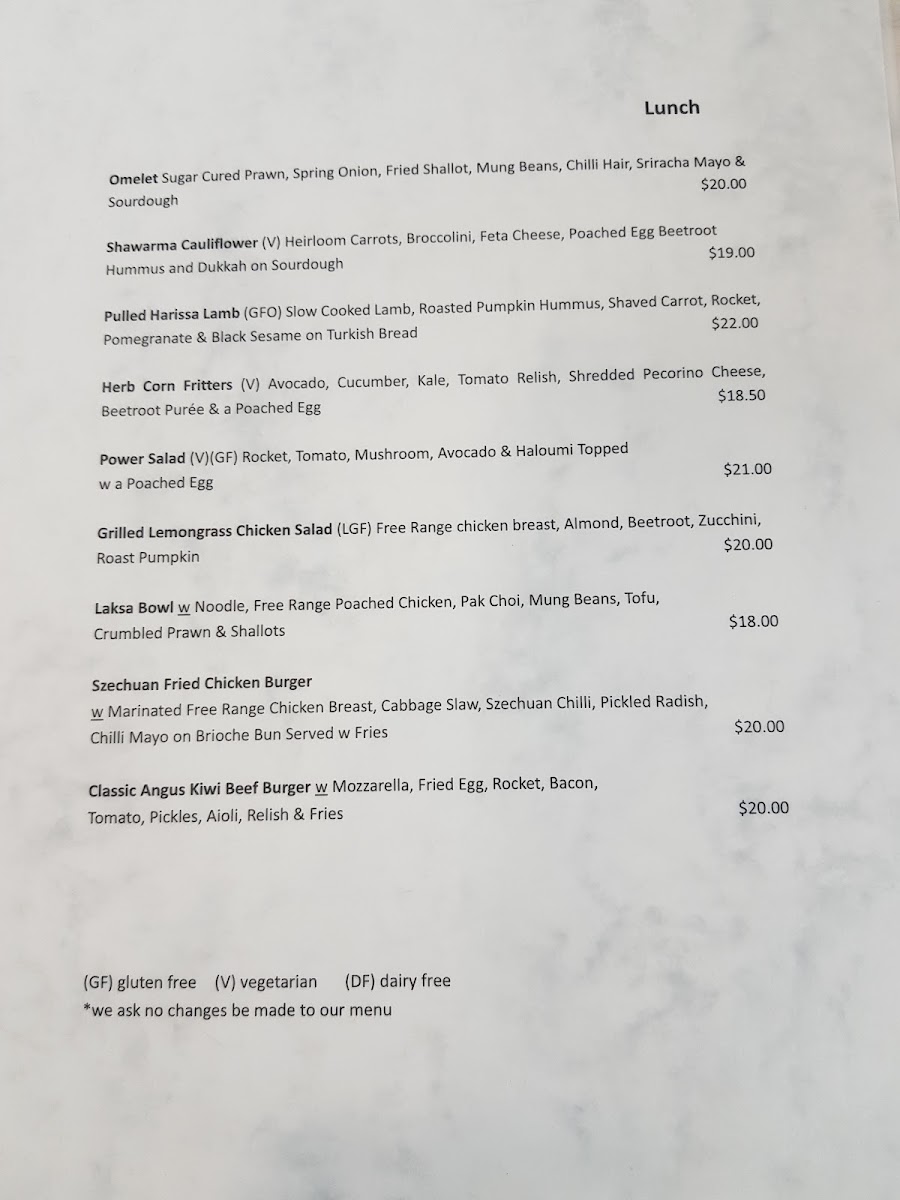 Lunch

Omelet Sugar Cured Prawn, Spring Onion, Fried Shallot, Mung Beans, Chilli Hair, Sriracha Mayo & Sourdough $20.00

Shawarma Cauliflower (V) Heirloom Carrots, Broccolini, Feta Cheese, Poached Egg Beetroot Hummus and Dukkah on Sourdough $19.00

Pulled Harissa Lamb (GFO) Slow Cooked Lamb, Roasted Pumpkin Hummus, Shaved Carrot, Rocket, Pomegranate & Black Sesame on Turkish Bread $22.00

Herb Corn Fritters (V) Avocado, Cucumber, Kale, Tomato Relish, Shredded Pecorino Cheese, Beetroot Purée & a Poached Egg $18.50

Power Salad (V)(GF) Rocket, Tomato, Mushroom, Avocado & Haloumi Topped w a Poached Egg $21.00

Grilled Lemongrass Chicken Salad (LGF) Free Range chicken breast, Almond, Beetroot, Zucchini, Roast Pumpkin $20.00

Laksa Bowl w Noodle, Free Range Poached Chicken, Pak Choi, Mung Beans, Tofu, Crumbled Prawn & Shallots $18.00

Szechuan Fried Chicken Burger
w Marinated Free Range Chicken Breast, Cabbage Slaw, Szechuan Chilli, Pickled Radish, Chilli Mayo on Brioche Bun Served w Fries $20.00

Classic Angus Kiwi Beef Burger w Mozzarella, Fried Egg, Rocket, Bacon, Tomato, Pickles, Aioli, Relish & Fries $20.00

(GF) gluten free (V) vegetarian (DF) dairy free
*we ask no changes be made to our menu